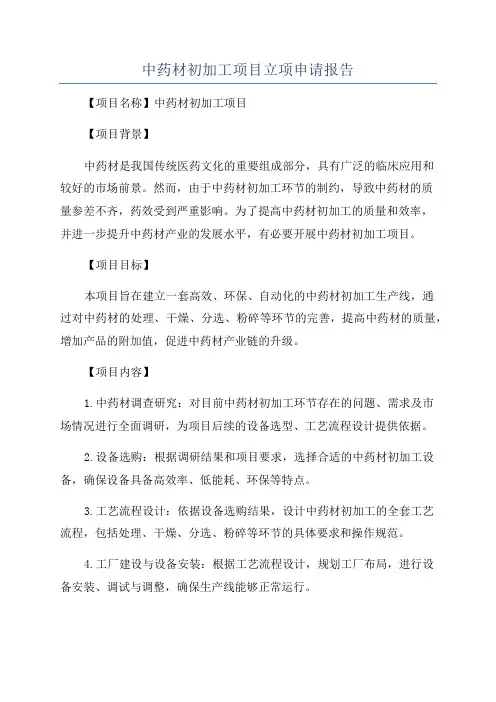 中药材初加工项目立项申请报告

【项目名称】中药材初加工项目

【项目背景】

中药材是我国传统医药文化的重要组成部分，具有广泛的临床应用和较好的市场前景。然而，由于中药材初加工环节的制约，导致中药材的质量参差不齐，药效受到严重影响。为了提高中药材初加工的质量和效率，并进一步提升中药材产业的发展水平，有必要开展中药材初加工项目。

【项目目标】

本项目旨在建立一套高效、环保、自动化的中药材初加工生产线，通过对中药材的处理、干燥、分选、粉碎等环节的完善，提高中药材的质量，增加产品的附加值，促进中药材产业链的升级。

【项目内容】

1.中药材调查研究：对目前中药材初加工环节存在的问题、需求及市场情况进行全面调研，为项目后续的设备选型、工艺流程设计提供依据。

2.设备选购：根据调研结果和项目要求，选择合适的中药材初加工设备，确保设备具备高效率、低能耗、环保等特点。

3.工艺流程设计：依据设备选购结果，设计中药材初加工的全套工艺流程，包括处理、干燥、分选、粉碎等环节的具体要求和操作规范。

4.工厂建设与设备安装：根据工艺流程设计，规划工厂布局，进行设备安装、调试与调整，确保生产线能够正常运行。